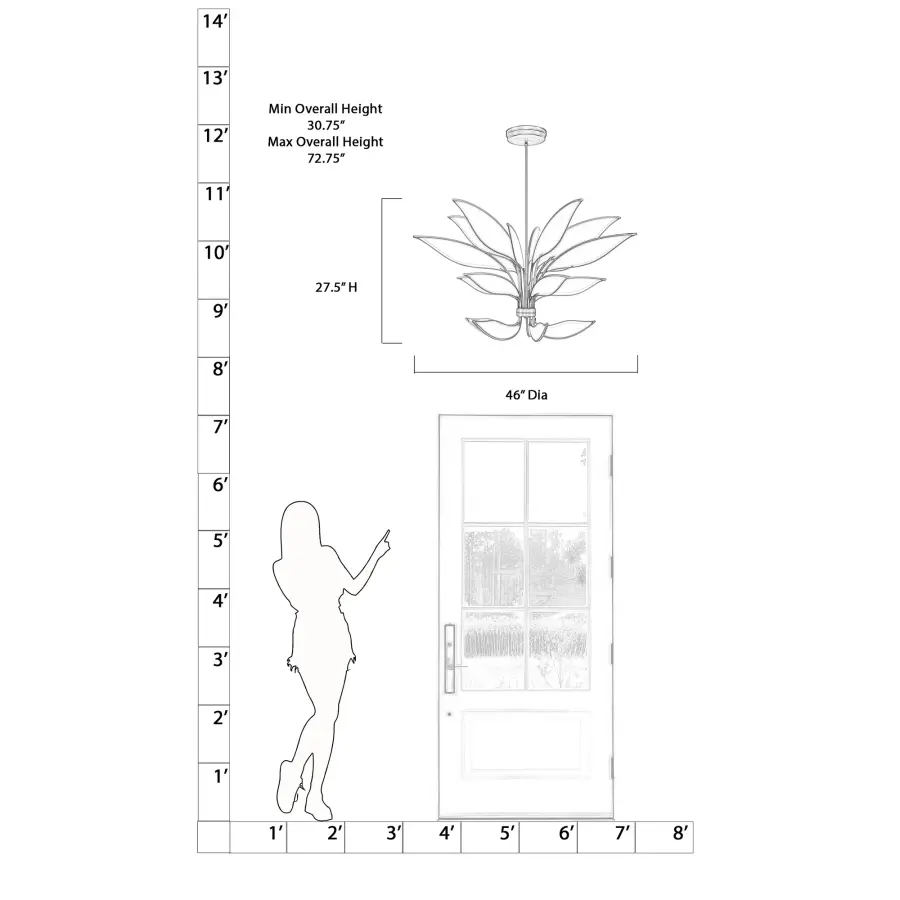 14′
13′
12′
11′
10′
9′
8′
7′
6′
5′
4′
3′
2′
1′

Min Overall Height
30.75″
Max Overall Height
72.75″

27.5″ H

46″ Dia

1′ 2′ 3′ 4′ 5′ 6′ 7′ 8′